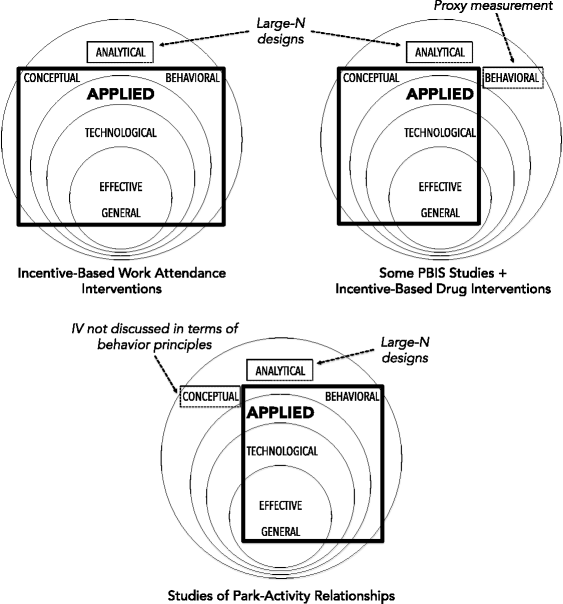 Large-N designs

Proxy measurement

ANALYTICAL

CONCEPTUAL

BEHAVIORAL

APPLIED

TECHNOLOGICAL

EFFECTIVE

GENERAL

Incentive-Based Work Attendance Interventions

ANALYTICAL

CONCEPTUAL

BEHAVIORAL

APPLIED

TECHNOLOGICAL

EFFECTIVE

GENERAL

Some PBIS Studies + Incentive-Based Drug Interventions

IV not discussed in terms of behavior principles

Large-N designs

ANALYTICAL

CONCEPTUAL

BEHAVIORAL

APPLIED

TECHNOLOGICAL

EFFECTIVE

GENERAL

Studies of Park-Activity Relationships